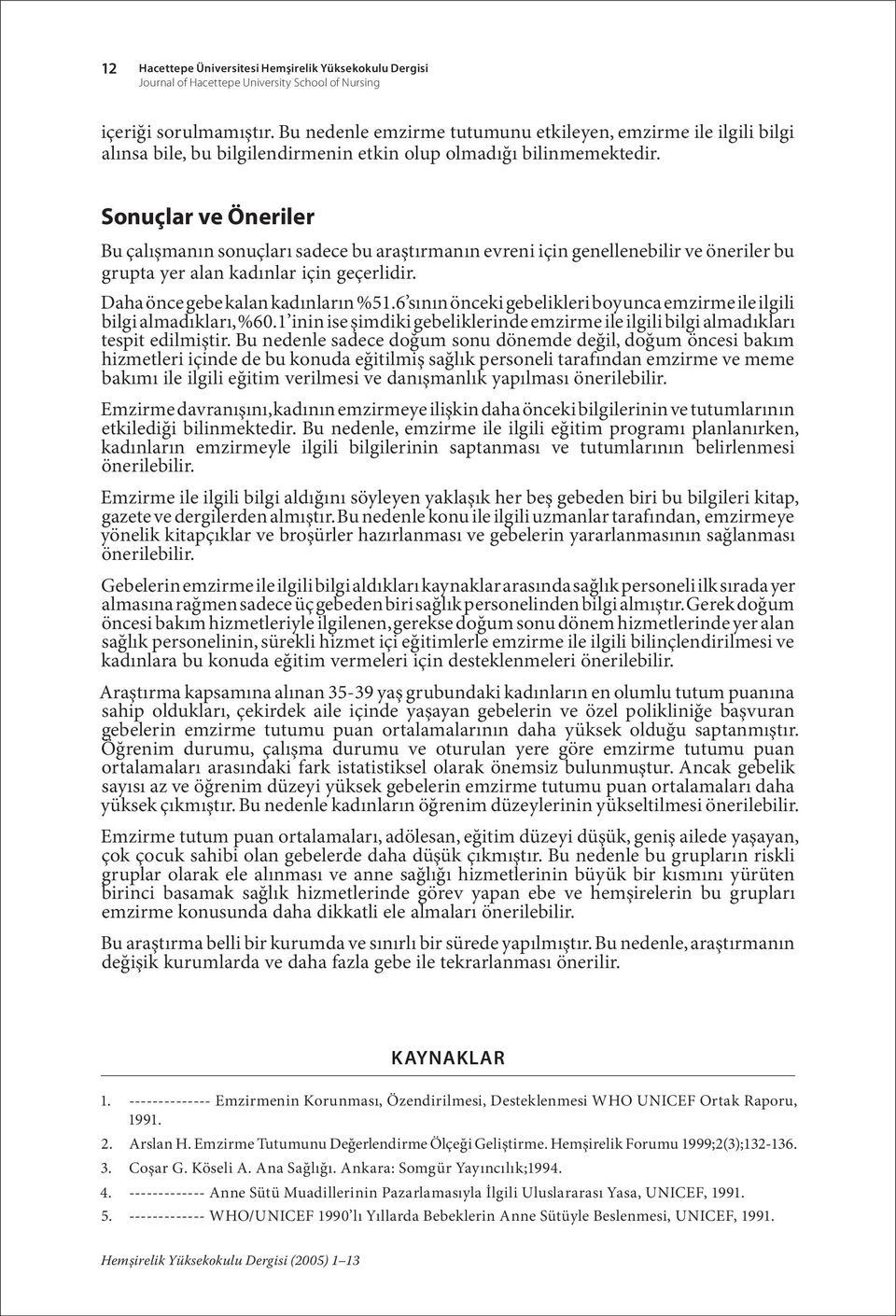 12 Hacettepe Üniversitesi Hemşirelik Yüksekokulu Dergisi
Journal of Hacettepe University School of Nursing

içeriği sorulmamıştır. Bu nedenle emzirme tutumunu etkileyen, emzirme ile ilgili bilgi alınsa bile, bu bilgilendirmenin etkin olup olmadığı bilinmemektedir.

Sonuçlar ve Öneriler

Bu çalışmanın sonuçları sadece bu araştırmanın evreni için genellenebilir ve öneriler bu grupta yer alan kadınlar için geçerlidir.

Daha önce gebe kalan kadınların %51.6'sının önceki gebelikleri boyunca emzirme ile ilgili bilgi almadıkları, %60.1'inin ise şimdiki gebeliklerinde emzirme ile ilgili bilgi almadıkları tespit edilmiştir. Bu nedenle sadece doğum sonu dönemde değil, doğum öncesi bakım hizmetleri içinde de bu konuda eğitilmiş sağlık personeli tarafından emzirme ve meme bakımı ile ilgili eğitim verilmesi ve danışmanlık yapılması önerilebilir.

Emzirme davranışını, kadının emzirmeye ilişkin daha önceki bilgilerinin ve tutumlarının etkilediği bilinmektedir. Bu nedenle, emzirme ile ilgili eğitim programı planlanırken, kadınların emzirmeyle ilgili bilgilerinin saptanması ve tutumlarının belirlenmesi önerilebilir.

Emzirme ile ilgili bilgi aldığını söyleyen yaklaşık her beş gebeden biri bu bilgileri kitap, gazete ve dergilerden almıştır. Bu nedenle konu ile ilgili uzmanlar tarafından, emzirmeye yönelik kitapçıklar ve broşürler hazırlanması ve gebelerin yararlanmasının sağlanması önerilebilir.

Gebelerin emzirme ile ilgili bilgi aldıkları kaynaklar arasında sağlık personeli ilk sırada yer almasına rağmen sadece üç gebeden biri sağlık personelinden bilgi almıştır. Gerek doğum öncesi bakım hizmetleriyle ilgilenen, gerekse doğum sonu dönem hizmetlerinde yer alan sağlık personelinin, sürekli hizmet içi eğitimlerle emzirme ile ilgili bilinçlendirilmesi ve kadınlara bu konuda eğitim vermeleri için desteklenmeleri önerilebilir.

Araştırma kapsamına alınan 35-39 yaş grubundaki kadınların en olumlu tutum puanına sahip oldukları, çekirdek aile içinde yaşayan gebelerin ve özel polikliniğe başvuran gebelerin emzirme tutumu puan ortalamalarının daha yüksek olduğu saptanmıştır. Öğrenim durumu, çalışma durumu ve oturulan yere göre emzirme tutumu puan ortalamaları arasındaki fark istatistiksel olarak önemsiz bulunmuştur. Ancak gebelik sayısı az ve öğrenim düzeyi yüksek gebelerin emzirme tutumu puan ortalamaları daha yüksek çıkmıştır. Bu nedenle kadınların öğrenim düzeylerinin yükseltilmesi önerilebilir.

Emzirme tutum puan ortalamaları, adölesan, eğitim düzeyi düşük, geniş ailede yaşayan, çok çocuk sahibi olan gebelerde daha düşük çıkmıştır. Bu nedenle bu grupların riskli gruplar olarak ele alınması ve anne sağlığı hizmetlerinin büyük bir kısmını yürüten birinci basamak sağlık hizmetlerinde görev yapan ebe ve hemşirelerin bu grupları emzirme konusunda daha dikkatli ele almaları önerilebilir.

Bu araştırma belli bir kurumda ve sınırlı bir sürede yapılmıştır. Bu nedenle, araştırmanın değişik kurumlarda ve daha fazla gebe ile tekrarlanması önerilir.

KAYNAKLAR

1. -------------- Emzirmenin Korunması, Özendirilmesi, Desteklenmesi WHO UNICEF Ortak Raporu, 1991.
2. Arslan H. Emzirme Tutumunu Değerlendirme Ölçeği Geliştirme. Hemşirelik Forumu 1999;2(3);132-136.
3. Coşar G. Köseli A. Ana Sağlığı. Ankara: Somgür Yayıncılık;1994.
4. ------------- Anne Sütü Muadillerinin Pazarlamasıyla İlgili Uluslararası Yasa, UNICEF, 1991.
5. ------------- WHO/UNICEF 1990'lı Yıllarda Bebeklerin Anne Sütüyle Beslenmesi, UNICEF, 1991.

Hemşirelik Yüksekokulu Dergisi (2005) 1–13